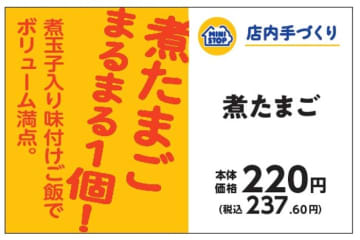 煮たまご
まるまる1個!
煮玉子入り味付けご飯で
ボリューム満点。

MINI STOP
店内手づくり

煮たまご

本体価格 220円
(税込 237.60円)